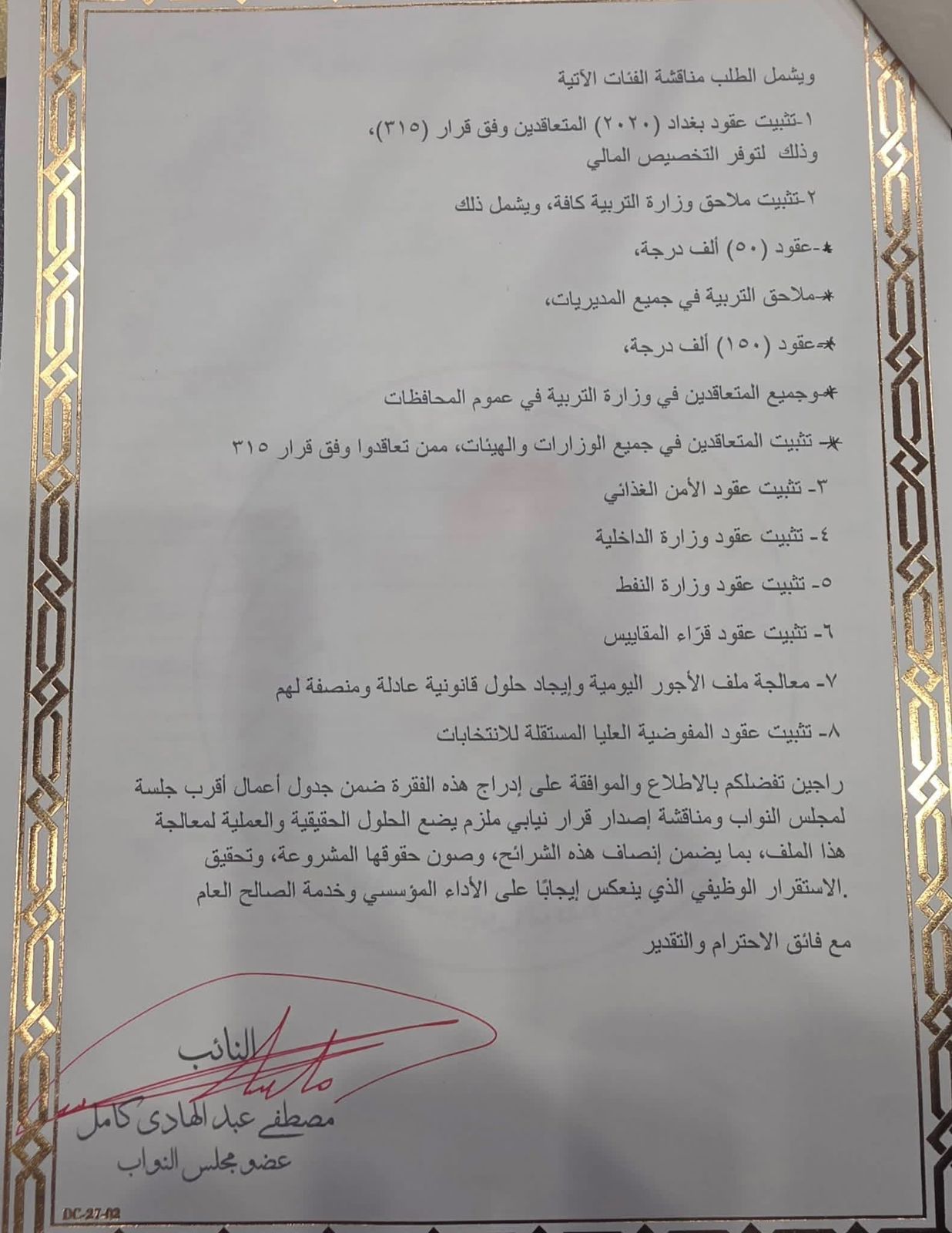 ويشمل الطلب مناقشة الفئات الآتية

١-تثبيت عقود بغداد (٢٠٢٠) المتعاقدين وفق قرار (٣١٥)، وذلك لتوفر التخصيص المالي

٢-تثبيت ملاحق وزارة التربية كافة، ويشمل ذلك

*-عقود (٥٠) ألف درجة،

*-ملاحق التربية في جميع المديريات،

*-عقود (١٥٠) ألف درجة،

*-وجميع المتعاقدين في وزارة التربية في عموم المحافظات

*- تثبيت المتعاقدين في جميع الوزارات والهيئات، ممن تعاقدوا وفق قرار ٣١٥

٣- تثبيت عقود الأمن الغذائي

٤- تثبيت عقود وزارة الداخلية

٥- تثبيت عقود وزارة النفط

٦- تثبيت عقود قرّاء المقاييس

٧- معالجة ملف الأجور اليومية وإيجاد حلول قانونية عادلة ومنصفة لهم

٨- تثبيت عقود المفوضية العليا المستقلة للانتخابات

راجين تفضلكم بالاطلاع والموافقة على إدراج هذه الفقرة ضمن جدول أعمال أقرب جلسة لمجلس النواب ومناقشة إصدار قرار نيابي ملزم يضع الحلول الحقيقية والعملية لمعالجة هذا الملف، بما يضمن إنصاف هذه الشرائح، وصون حقوقها المشروعة، وتحقيق الاستقرار الوظيفي الذي ينعكس إيجابًا على الأداء المؤسسي وخدمة الصالح العام.

مع فائق الاحترام والتقدير

النائب
مصطفى عبد الهادي كامل
عضو مجلس النواب

DC-27-02